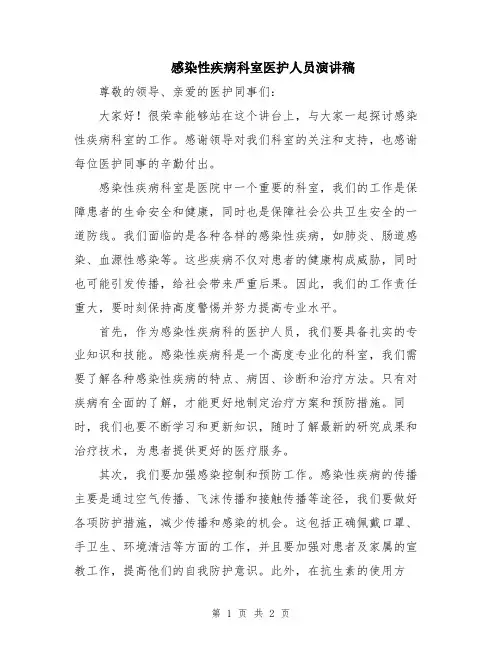 感染性疾病科室医护人员演讲稿

尊敬的领导、亲爱的医护同事们：

大家好！很荣幸能够站在这个讲台上，与大家一起探讨感染性疾病科室的工作。感谢领导对我们科室的关注和支持，也感谢每位医护同事的辛勤付出。

感染性疾病科室是医院中一个重要的科室，我们的工作是保障患者的生命安全和健康，同时也是保障社会公共卫生安全的一道防线。我们面临的是各种各样的感染性疾病，如肺炎、肠道感染、血源性感染等。这些疾病不仅对患者的健康构成威胁，同时也可能引发传播，给社会带来严重后果。因此，我们的工作责任重大，要时刻保持高度警惕并努力提高专业水平。

首先，作为感染性疾病科的医护人员，我们要具备扎实的专业知识和技能。感染性疾病科是一个高度专业化的科室，我们需要了解各种感染性疾病的特点、病因、诊断和治疗方法。只有对疾病有全面的了解，才能更好地制定治疗方案和预防措施。同时，我们也要不断学习和更新知识，随时了解最新的研究成果和治疗技术，为患者提供更好的医疗服务。

其次，我们要加强感染控制和预防工作。感染性疾病的传播主要是通过空气传播、飞沫传播和接触传播等途径，我们要做好各项防护措施，减少传播和感染的机会。这包括正确佩戴口罩、手卫生、环境清洁等方面的工作，并且要加强对患者及家属的宣教工作，提高他们的自我防护意识。此外，在抗生素的使用方

第 1 页 共 2 页